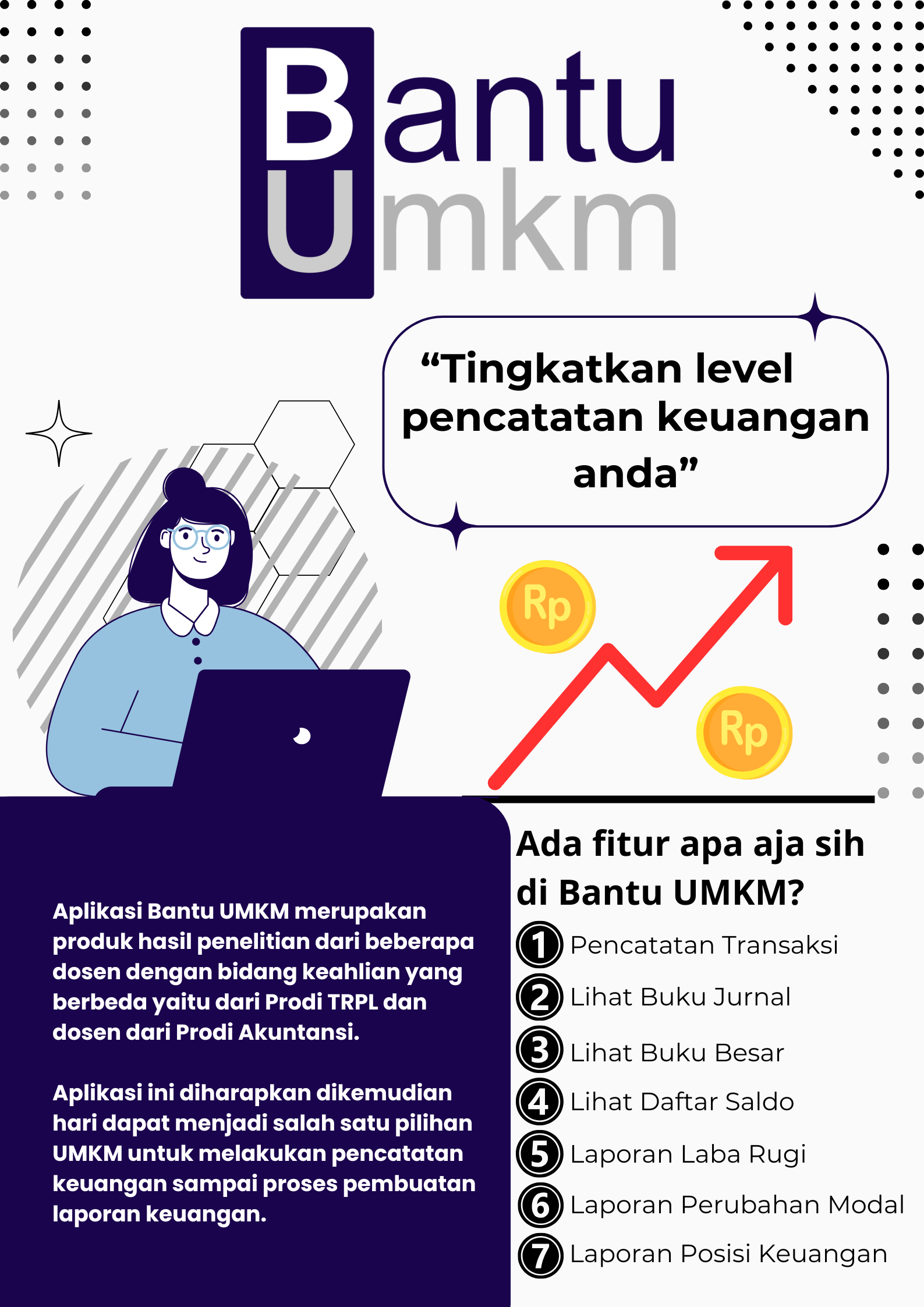 Bantu
Umkm

“Tingkatkan level pencatatan keuangan anda”

Rp
Rp

Aplikasi Bantu UMKM merupakan produk hasil penelitian dari beberapa dosen dengan bidang keahlian yang berbeda yaitu dari Prodi TRPL dan dosen dari Prodi Akuntansi.

Aplikasi ini diharapkan dikemudian hari dapat menjadi salah satu pilihan UMKM untuk melakukan pencatatan keuangan sampai proses pembuatan laporan keuangan.

Ada fitur apa aja sih di Bantu UMKM?

1 Pencatatan Transaksi
2 Lihat Buku Jurnal
3 Lihat Buku Besar
4 Lihat Daftar Saldo
5 Laporan Laba Rugi
6 Laporan Perubahan Modal
7 Laporan Posisi Keuangan